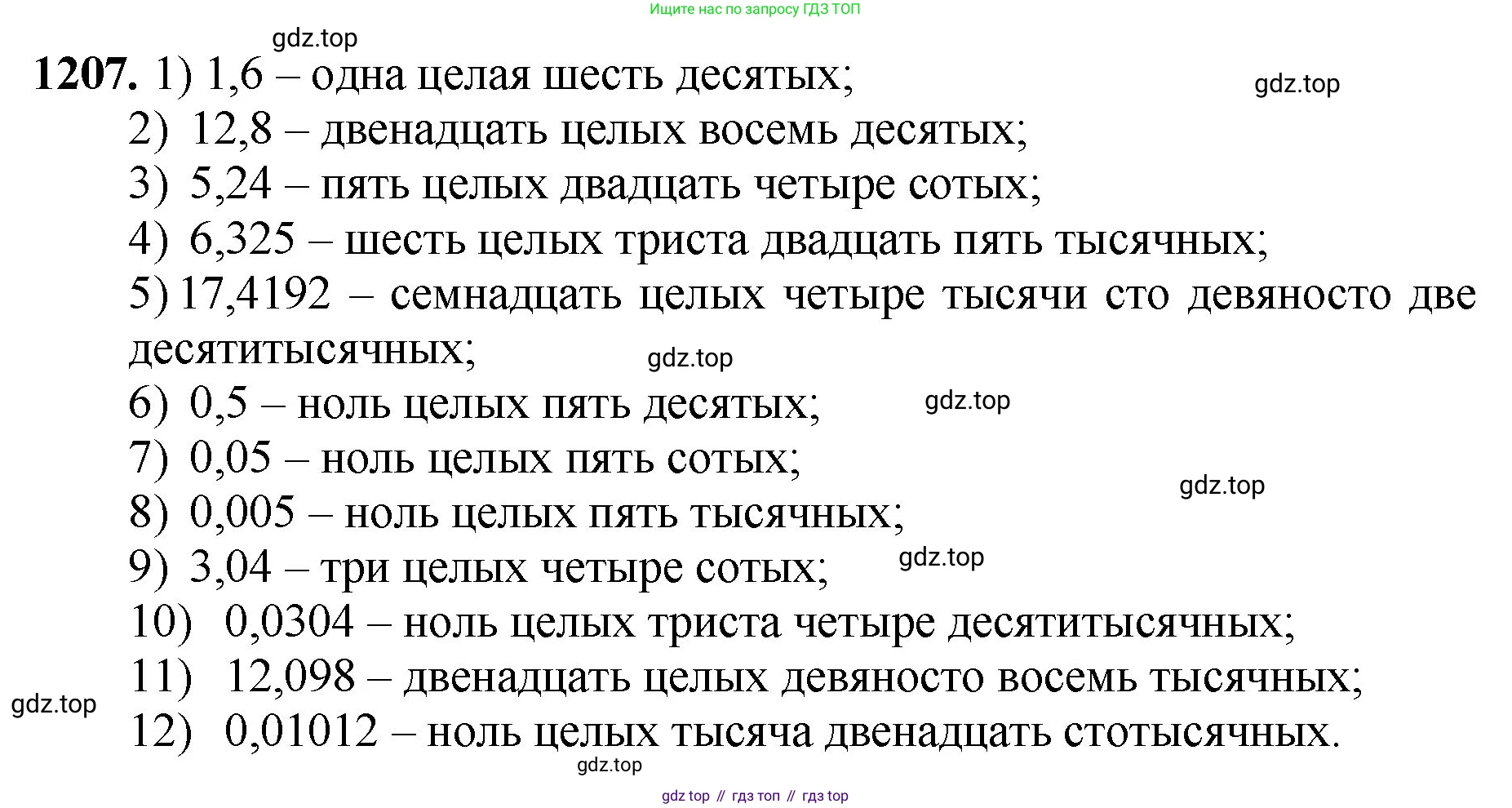 Ищите нас по запросу ГДЗ ТОП

gdz.top

1207. 1) 1,6 – одна целая шесть десятых;

gdz.top

2) 12,8 – двенадцать целых восемь десятых;

3) 5,24 – пять целых двадцать четыре сотых;

4) 6,325 – шесть целых триста двадцать пять тысячных;

5) 17,4192 – семнадцать целых четыре тысячи сто девяносто две десятитысячных;

gdz.top

6) 0,5 – ноль целых пять десятых;

gdz.top

7) 0,05 – ноль целых пять сотых;

gdz.top

8) 0,005 – ноль целых пять тысячных;

9) 3,04 – три целых четыре сотых;

gdz.top

10) 0,0304 – ноль целых триста четыре десятитысячных;

11) 12,098 – двенадцать целых девяносто восемь тысячных;

gdz.top

12) 0,01012 – ноль целых тысяча двенадцать стотысячных.

gdz.top

gdz top // гдз топ // гдз top